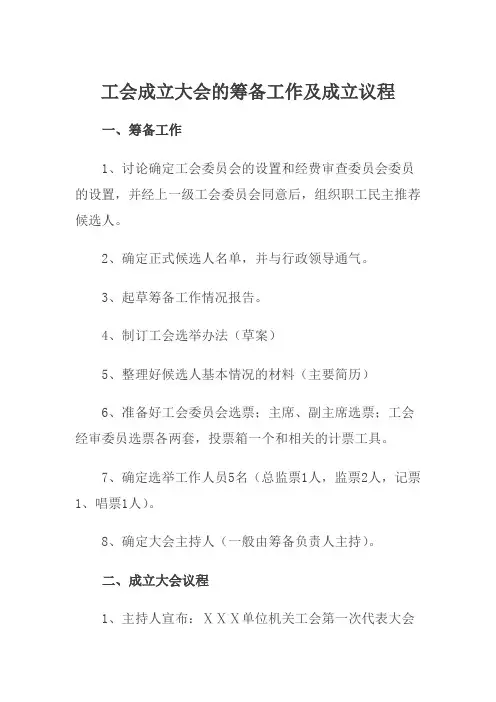 工会成立大会的筹备工作及成立议程

一、筹备工作

1、讨论确定工会委员会的设置和经费审查委员会委员的设置，并经上一级工会委员会同意后，组织职工民主推荐候选人。

2、确定正式候选人名单，并与行政领导通气。

3、起草筹备工作情况报告。

4、制订工会选举办法（草案）

5、整理好候选人基本情况的材料（主要简历）

6、准备好工会委员会选票；主席、副主席选票；工会经审委员选票各两套，投票箱一个和相关的计票工具。

7、确定选举工作人员5名（总监票1人，监票2人，记票1、唱票1人）。

8、确定大会主持人（一般由筹备负责人主持）。

二、成立大会议程

1、主持人宣布：ＸＸＸ单位机关工会第一次代表大会